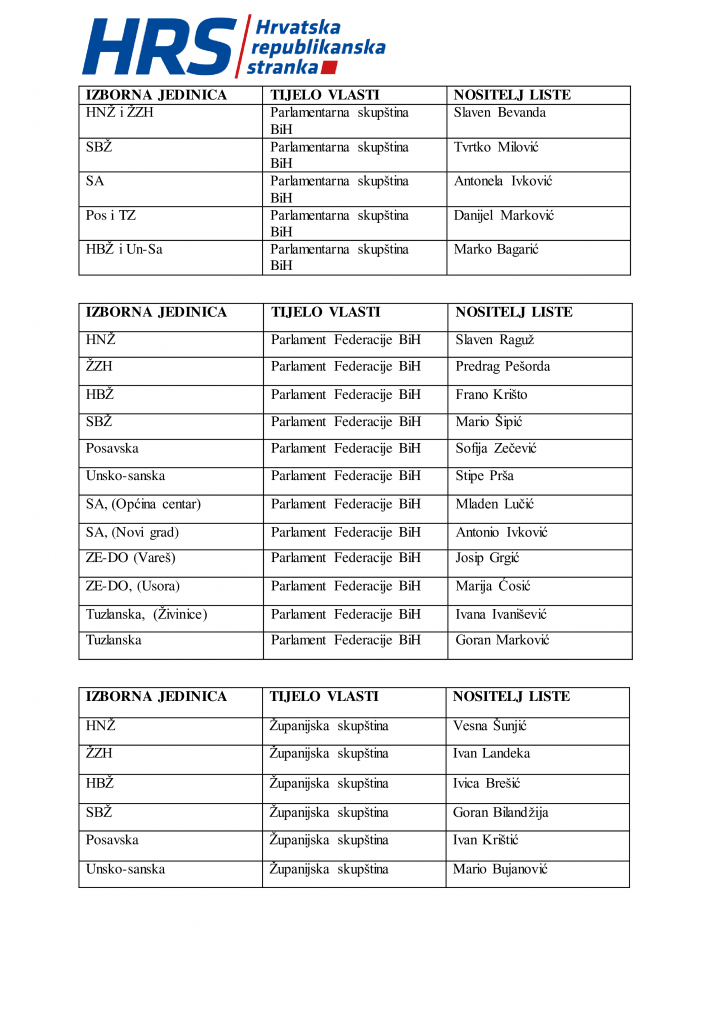 HRS Hrvatska republikanska stranka

| IZBORNA JEDINICA | TIJELO VLASTI | NOSITELJ LISTE |
|---|---|---|
| HNŽ i ŽZH | Parlamentarna skupština BiH | Slaven Bevanda |
| SBŽ | Parlamentarna skupština BiH | Tvrtko Milović |
| SA | Parlamentarna skupština BiH | Antonela Ivković |
| Pos i TZ | Parlamentarna skupština BiH | Danijel Marković |
| HBŽ i Un-Sa | Parlamentarna skupština BiH | Marko Bagarić |

| IZBORNA JEDINICA | TIJELO VLASTI | NOSITELJ LISTE |
|---|---|---|
| HNŽ | Parlament Federacije BiH | Slaven Raguž |
| ŽZH | Parlament Federacije BiH | Predrag Pešorda |
| HBŽ | Parlament Federacije BiH | Frano Krišto |
| SBŽ | Parlament Federacije BiH | Mario Šipić |
| Posavska | Parlament Federacije BiH | Sofija Zečević |
| Unsko-sanska | Parlament Federacije BiH | Stipe Prša |
| SA, (Općina centar) | Parlament Federacije BiH | Mladen Lučić |
| SA, (Novi grad) | Parlament Federacije BiH | Antonio Ivković |
| ZE-DO (Vareš) | Parlament Federacije BiH | Josip Grgić |
| ZE-DO, (Usora) | Parlament Federacije BiH | Marija Ćosić |
| Tuzlanska, (Živinice) | Parlament Federacije BiH | Ivana Ivanišević |
| Tuzlanska | Parlament Federacije BiH | Goran Marković |

| IZBORNA JEDINICA | TIJELO VLASTI | NOSITELJ LISTE |
|---|---|---|
| HNŽ | Županijska skupština | Vesna Šunjić |
| ŽZH | Županijska skupština | Ivan Landeka |
| HBŽ | Županijska skupština | Ivica Brešić |
| SBŽ | Županijska skupština | Goran Bilandžija |
| Posavska | Županijska skupština | Ivan Krištić |
| Unsko-sanska | Županijska skupština | Mario Bujanović |